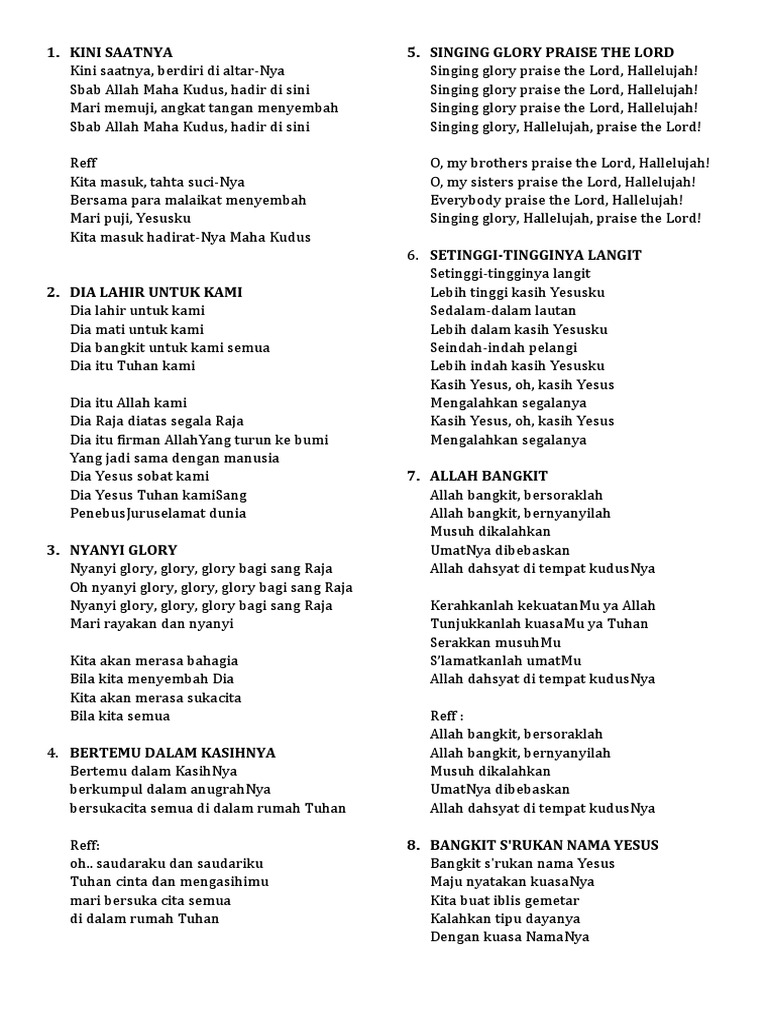 1. KINI SAATNYA
Kini saatnya, berdiri di altar-Nya
Sbab Allah Maha Kudus, hadir di sini
Mari memuji, angkat tangan menyembah
Sbab Allah Maha Kudus, hadir di sini

Reff
Kita masuk, tahta suci-Nya
Bersama para malaikat menyembah
Mari puji, Yesusku
Kita masuk hadirat-Nya Maha Kudus

2. DIA LAHIR UNTUK KAMI
Dia lahir untuk kami
Dia mati untuk kami
Dia bangkit untuk kami semua
Dia itu Tuhan kami

Dia itu Allah kami
Dia Raja diatas segala Raja
Dia itu firman AllahYang turun ke bumi
Yang jadi sama dengan manusia
Dia Yesus sobat kami
Dia Yesus Tuhan kamiSang
PenebusJuruselamat dunia

3. NYANYI GLORY
Nyanyi glory, glory, glory bagi sang Raja
Oh nyanyi glory, glory, glory bagi sang Raja
Nyanyi glory, glory, glory bagi sang Raja
Mari rayakan dan nyanyi

Kita akan merasa bahagia
Bila kita menyembah Dia
Kita akan merasa sukacita
Bila kita semua

4. BERTEMU DALAM KASIHNYA
Bertemu dalam KasihNya
berkumpul dalam anugrahNya
bersukacita semua di dalam rumah Tuhan

Reff:
oh.. saudaraku dan saudariku
Tuhan cinta dan mengasihimu
mari bersuka cita semua
di dalam rumah Tuhan

5. SINGING GLORY PRAISE THE LORD
Singing glory praise the Lord, Hallelujah!
Singing glory praise the Lord, Hallelujah!
Singing glory praise the Lord, Hallelujah!
Singing glory, Hallelujah, praise the Lord!

O, my brothers praise the Lord, Hallelujah!
O, my sisters praise the Lord, Hallelujah!
Everybody praise the Lord, Hallelujah!
Singing glory, Hallelujah, praise the Lord!

6. SETINGGI-TINGGINYA LANGIT
Setinggi-tingginya langit
Lebih tinggi kasih Yesusku
Sedalam-dalam lautan
Lebih dalam kasih Yesusku
Seindah-indah pelangi
Lebih indah kasih Yesusku
Kasih Yesus, oh, kasih Yesus
Mengalahkan segalanya
Kasih Yesus, oh, kasih Yesus
Mengalahkan segalanya

7. ALLAH BANGKIT
Allah bangkit, bersoraklah
Allah bangkit, bernyanyilah
Musuh dikalahkan
UmatNya dibebaskan
Allah dahsyat di tempat kudusNya

Kerahkanlah kekuatanMu ya Allah
Tunjukkanlah kuasaMu ya Tuhan
Serakkan musuhMu
S'lamatkanlah umatMu
Allah dahsyat di tempat kudusNya

Reff :
Allah bangkit, bersoraklah
Allah bangkit, bernyanyilah
Musuh dikalahkan
UmatNya dibebaskan
Allah dahsyat di tempat kudusNya

8. BANGKIT S'RUKAN NAMA YESUS
Bangkit s'rukan nama Yesus
Maju nyatakan kuasaNya
Kita buat iblis gemetar
Kalahkan tipu dayanya
Dengan kuasa NamaNya